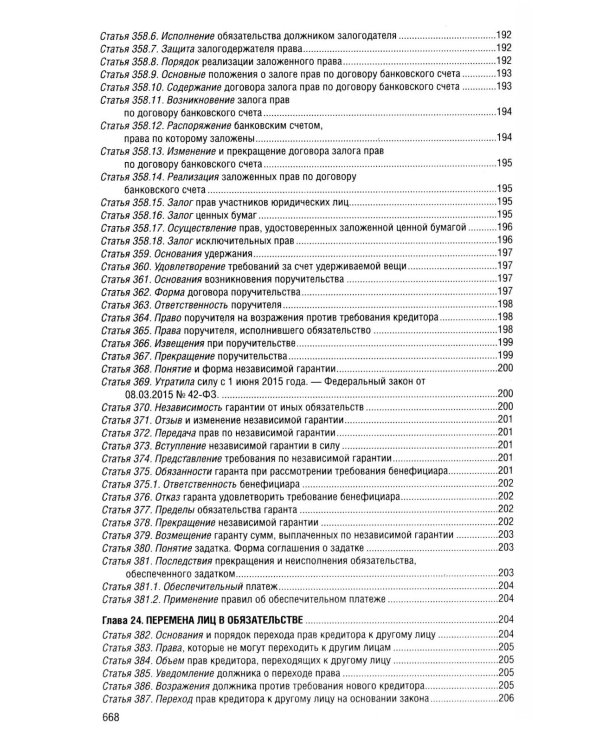 Статья 358.6. Исполнение обязательства должником залогодателя 192
Статья 358.7. Защита залогодержателя права 192
Статья 358.8. Порядок реализации заложенного права 192
Статья 358.9. Основные положения о залоге прав по договору банковского счета 193
Статья 358.10. Содержание договора залога прав по договору банковского счета 193
Статья 358.11. Возникновение залога прав по договору банковского счета 194
Статья 358.12. Распоряжение банковским счетом, права по которому заложены 194
Статья 358.13. Изменение и прекращение договора залога прав по договору банковского счета 195
Статья 358.14. Реализация заложенных прав по договору банковского счета 195
Статья 358.15. Залог прав участников юридических лиц 195
Статья 358.16. Залог ценных бумаг 195
Статья 358.17. Осуществление прав, удостоверенных заложенной ценной бумагой 196
Статья 358.18. Залог исключительных прав 196
Статья 359. Основания удержания 197
Статья 360. Удовлетворение требований за счет удерживаемой вещи 197
Статья 361. Основания возникновения поручительства 197
Статья 362. Форма договора поручительства 197
Статья 363. Ответственность поручителя 198
Статья 364. Право поручителя на возражения против требования кредитора 198
Статья 365. Права поручителя, исполнившего обязательство 198
Статья 366. Извещения при поручительстве 199
Статья 367. Прекращение поручительства 199
Статья 368. Понятие и форма независимой гарантии 200
Статья 369. Утратила силу с 1 июня 2015 года. — Федеральный закон от 08.03.2015 № 42-ФЗ. 200
Статья 370. Независимость гарантии от иных обязательств 200
Статья 371. Отзыв и изменение независимой гарантии 201
Статья 372. Передача прав по независимой гарантии 201
Статья 373. Вступление независимой гарантии в силу 201
Статья 374. Представление требования по независимой гарантии 201
Статья 375. Обязанности гаранта при рассмотрении требования бенефициара 201
Статья 375.1. Ответственность бенефициара 202
Статья 376. Отказ гаранта удовлетворить требование бенефициара 202
Статья 377. Пределы обязательства гаранта 202
Статья 378. Прекращение независимой гарантии 202
Статья 379. Возмещение гаранту сумм, выплаченных по независимой гарантии 203
Статья 380. Понятие задатка. Форма соглашения о задатке 203
Статья 381. Последствия прекращения и неисполнения обязательства, обеспеченного задатком 203
Статья 381.1. Обеспечительный платеж 204
Статья 381.2. Применение правил об обеспечительном платеже 204

Глава 24. ПЕРЕМЕНА ЛИЦ В ОБЯЗАТЕЛЬСТВЕ 204
Статья 382. Основания и порядок перехода прав кредитора к другому лицу 204
Статья 383. Права, которые не могут переходить к другим лицам 205
Статья 384. Объем прав кредитора, переходящих к другому лицу 205
Статья 385. Уведомление должника о переходе права 205
Статья 386. Возражения должника против требования нового кредитора 205
Статья 387. Переход прав кредитора к другому лицу на основании закона 206

668